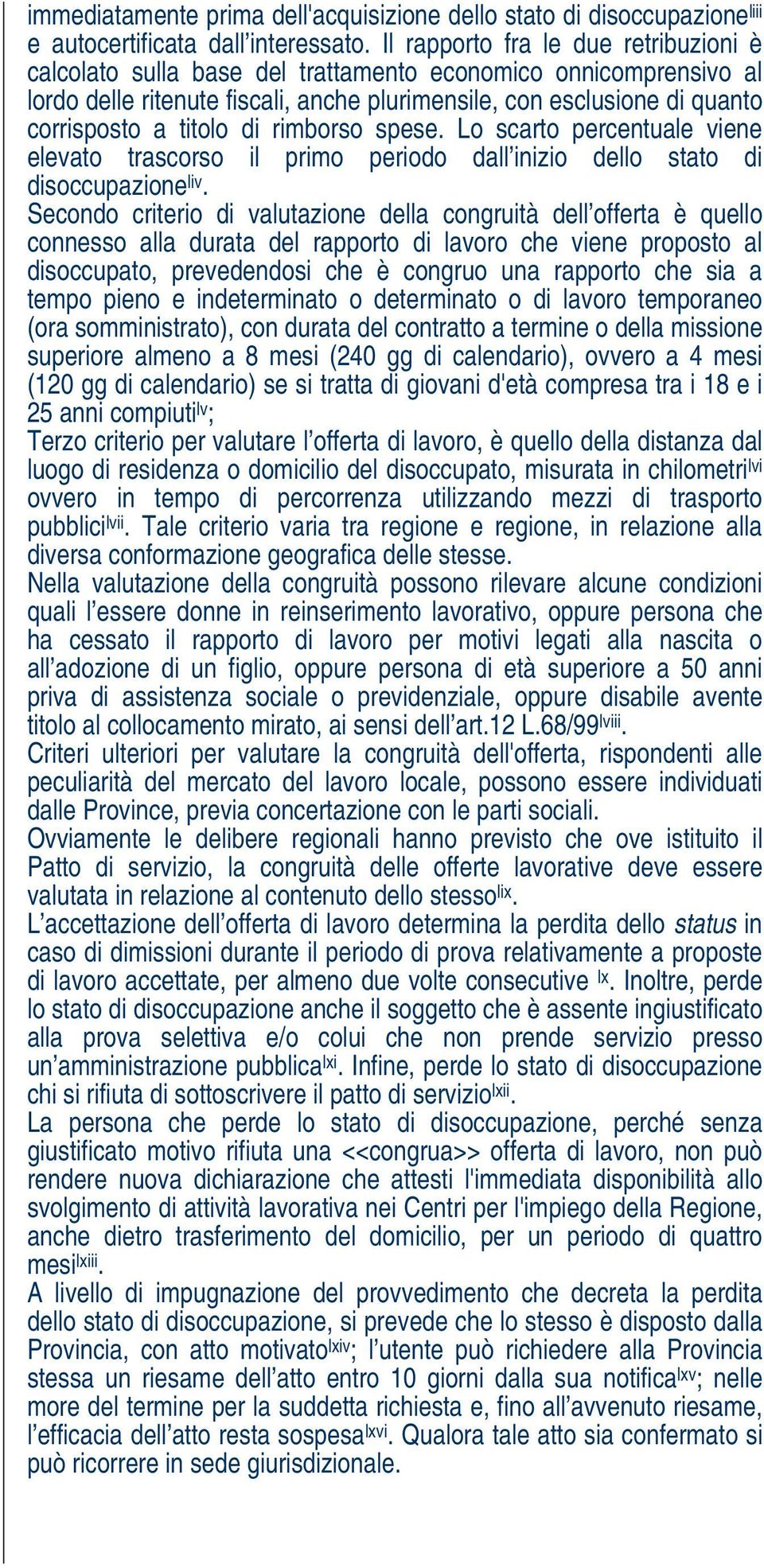 immediatamente prima dell'acquisizione dello stato di disoccupazione$^{liii}$ e autocertificata dall'interessato. Il rapporto fra le due retribuzioni è calcolato sulla base del trattamento economico onnicomprensivo al lordo delle ritenute fiscali, anche plurimensile, con esclusione di quanto corrisposto a titolo di rimborso spese. Lo scarto percentuale viene elevato trascorso il primo periodo dall'inizio dello stato di disoccupazione$^{liv}$.
Secondo criterio di valutazione della congruità dell'offerta è quello connesso alla durata del rapporto di lavoro che viene proposto al disoccupato, prevedendosi che è congruo una rapporto che sia a tempo pieno e indeterminato o determinato o di lavoro temporaneo (ora somministrato), con durata del contratto a termine o della missione superiore almeno a 8 mesi (240 gg di calendario), ovvero a 4 mesi (120 gg di calendario) se si tratta di giovani d'età compresa tra i 18 e i 25 anni compiuti$^{lv}$;
Terzo criterio per valutare l'offerta di lavoro, è quello della distanza dal luogo di residenza o domicilio del disoccupato, misurata in chilometri$^{lvi}$ ovvero in tempo di percorrenza utilizzando mezzi di trasporto pubblici$^{lvii}$. Tale criterio varia tra regione e regione, in relazione alla diversa conformazione geografica delle stesse.
Nella valutazione della congruità possono rilevare alcune condizioni quali l'essere donne in reinserimento lavorativo, oppure persona che ha cessato il rapporto di lavoro per motivi legati alla nascita o all'adozione di un figlio, oppure persona di età superiore a 50 anni priva di assistenza sociale o previdenziale, oppure disabile avente titolo al collocamento mirato, ai sensi dell'art.12 L.68/99$^{lviii}$.
Criteri ulteriori per valutare la congruità dell'offerta, rispondenti alle peculiarità del mercato del lavoro locale, possono essere individuati dalle Province, previa concertazione con le parti sociali.
Ovviamente le delibere regionali hanno previsto che ove istituito il Patto di servizio, la congruità delle offerte lavorative deve essere valutata in relazione al contenuto dello stesso$^{lix}$.
L'accettazione dell'offerta di lavoro determina la perdita dello status in caso di dimissioni durante il periodo di prova relativamente a proposte di lavoro accettate, per almeno due volte consecutive $^{lx}$. Inoltre, perde lo stato di disoccupazione anche il soggetto che è assente ingiustificato alla prova selettiva e/o colui che non prende servizio presso un'amministrazione pubblica$^{lxi}$. Infine, perde lo stato di disoccupazione chi si rifiuta di sottoscrivere il patto di servizio$^{lxii}$.
La persona che perde lo stato di disoccupazione, perché senza giustificato motivo rifiuta una <<congrua>> offerta di lavoro, non può rendere nuova dichiarazione che attesti l'immediata disponibilità allo svolgimento di attività lavorativa nei Centri per l'impiego della Regione, anche dietro trasferimento del domicilio, per un periodo di quattro mesi$^{lxiii}$.
A livello di impugnazione del provvedimento che decreta la perdita dello stato di disoccupazione, si prevede che lo stesso è disposto dalla Provincia, con atto motivato$^{lxiv}$; l'utente può richiedere alla Provincia stessa un riesame dell'atto entro 10 giorni dalla sua notifica$^{lxv}$; nelle more del termine per la suddetta richiesta e, fino all'avvenuto riesame, l'efficacia dell'atto resta sospesa$^{lxvi}$. Qualora tale atto sia confermato si può ricorrere in sede giurisdizionale.